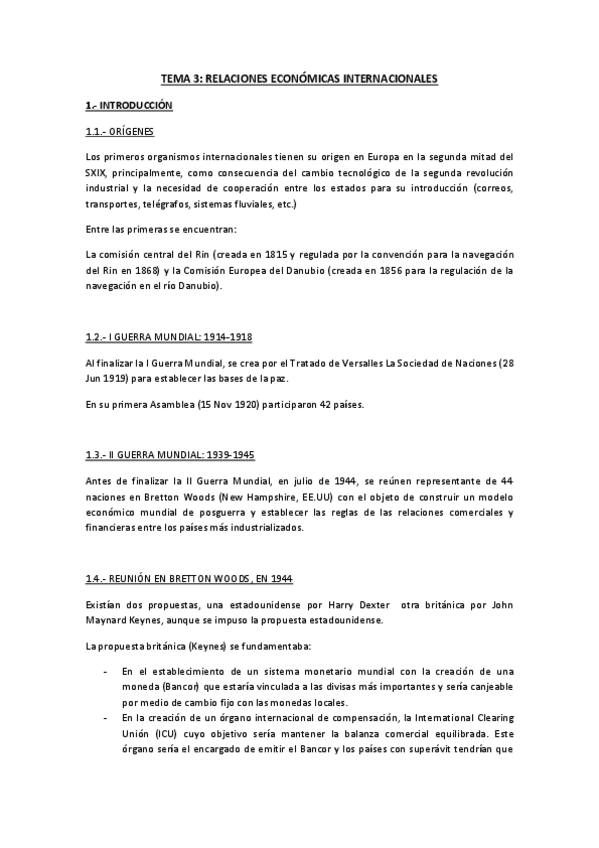 TEMA 3: RELACIONES ECONÓMICAS INTERNACIONALES

1.- INTRODUCCIÓN

1.1.- ORÍGENES

Los primeros organismos internacionales tienen su origen en Europa en la segunda mitad del SXIX, principalmente, como consecuencia del cambio tecnológico de la segunda revolución industrial y la necesidad de cooperación entre los estados para su introducción (correos, transportes, telégrafos, sistemas fluviales, etc.)

Entre las primeras se encuentran:

La comisión central del Rin (creada en 1815 y regulada por la convención para la navegación del Rin en 1868) y la Comisión Europea del Danubio (creada en 1856 para la regulación de la navegación en el río Danubio).

1.2.- I GUERRA MUNDIAL: 1914-1918

Al finalizar la I Guerra Mundial, se crea por el Tratado de Versalles La Sociedad de Naciones (28 Jun 1919) para establecer las bases de la paz.

En su primera Asamblea (15 Nov 1920) participaron 42 países.

1.3.- II GUERRA MUNDIAL: 1939-1945

Antes de finalizar la II Guerra Mundial, en julio de 1944, se reúnen representante de 44 naciones en Bretton Woods (New Hampshire, EE.UU) con el objeto de construir un modelo económico mundial de posguerra y establecer las reglas de las relaciones comerciales y financieras entre los países más industrializados.

1.4.- REUNIÓN EN BRETTON WOODS, EN 1944

Existían dos propuestas, una estadounidense por Harry Dexter otra británica por John Maynard Keynes, aunque se impuso la propuesta estadounidense.

La propuesta británica (Keynes) se fundamentaba:

- En el establecimiento de un sistema monetario mundial con la creación de una moneda (Bancor) que estaría vinculada a las divisas más importantes y sería canjeable por medio de cambio fijo con las monedas locales.
- En la creación de un órgano internacional de compensación, la International Clearing Unión (ICU) cuyo objetivo sería mantener la balanza comercial equilibrada. Este órgano sería el encargado de emitir el Bancor y los países con superávit tendrían que